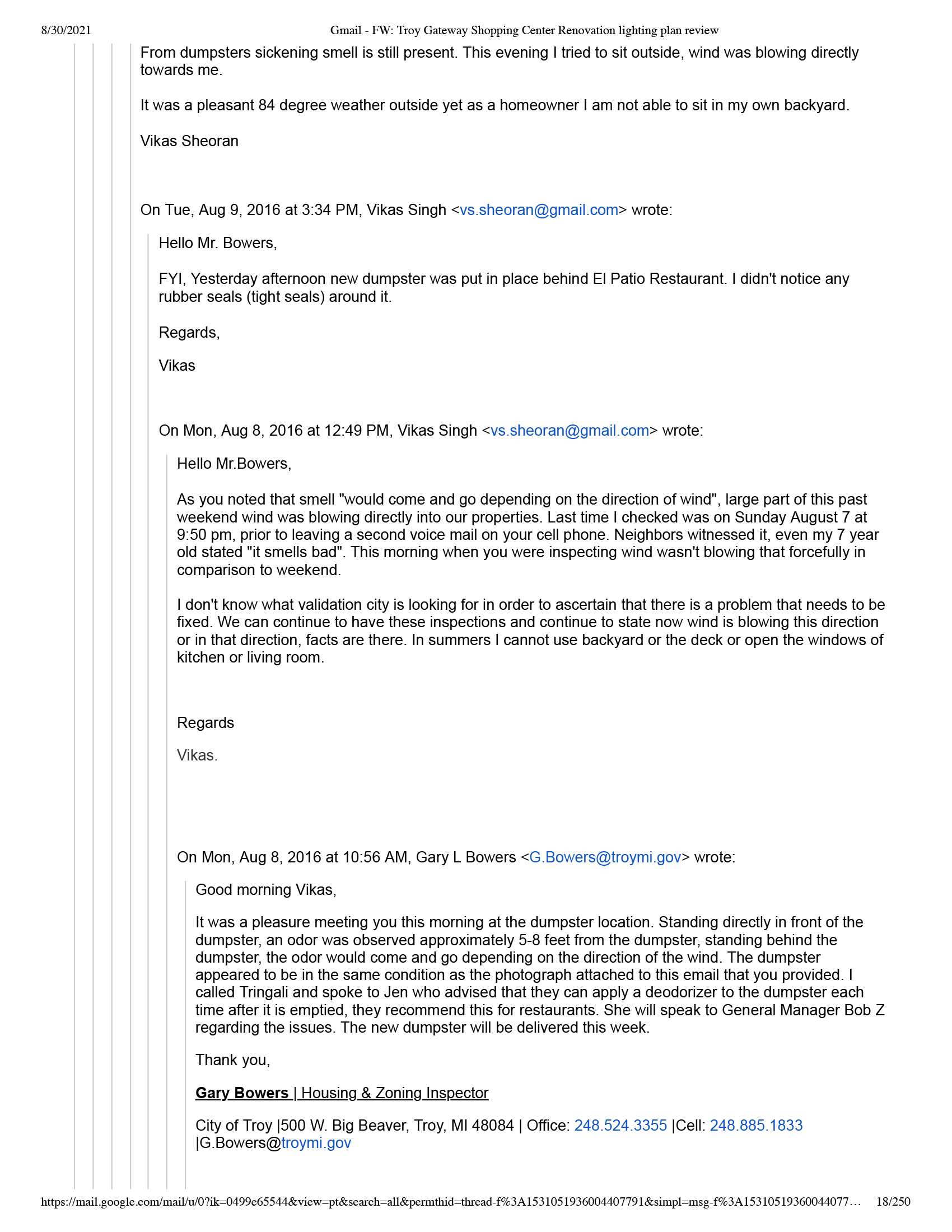 8/30/2021 Gmail - FW: Troy Gateway Shopping Center Renovation lighting plan review

From dumpsters sickening smell is still present. This evening I tried to sit outside, wind was blowing directly towards me.

It was a pleasant 84 degree weather outside yet as a homeowner I am not able to sit in my own backyard.

Vikas Sheoran

On Tue, Aug 9, 2016 at 3:34 PM, Vikas Singh <vs.sheoran@gmail.com> wrote:

Hello Mr. Bowers,

FYI, Yesterday afternoon new dumpster was put in place behind El Patio Restaurant. I didn't notice any rubber seals (tight seals) around it.

Regards,

Vikas

On Mon, Aug 8, 2016 at 12:49 PM, Vikas Singh <vs.sheoran@gmail.com> wrote:

Hello Mr.Bowers,

As you noted that smell "would come and go depending on the direction of wind", large part of this past weekend wind was blowing directly into our properties. Last time I checked was on Sunday August 7 at 9:50 pm, prior to leaving a second voice mail on your cell phone. Neighbors witnessed it, even my 7 year old stated "it smells bad". This morning when you were inspecting wind wasn't blowing that forcefully in comparison to weekend.

I don't know what validation city is looking for in order to ascertain that there is a problem that needs to be fixed. We can continue to have these inspections and continue to state now wind is blowing this direction or in that direction, facts are there. In summers I cannot use backyard or the deck or open the windows of kitchen or living room.

Regards

Vikas.

On Mon, Aug 8, 2016 at 10:56 AM, Gary L Bowers <G.Bowers@troymi.gov> wrote:

Good morning Vikas,

It was a pleasure meeting you this morning at the dumpster location. Standing directly in front of the dumpster, an odor was observed approximately 5-8 feet from the dumpster, standing behind the dumpster, the odor would come and go depending on the direction of the wind. The dumpster appeared to be in the same condition as the photograph attached to this email that you provided. I called Tringali and spoke to Jen who advised that they can apply a deodorizer to the dumpster each time after it is emptied, they recommend this for restaurants. She will speak to General Manager Bob Z regarding the issues. The new dumpster will be delivered this week.

Thank you,

Gary Bowers | Housing & Zoning Inspector

City of Troy |500 W. Big Beaver, Troy, MI 48084 | Office: 248.524.3355 |Cell: 248.885.1833 |G.Bowers@troymi.gov

https://mail.google.com/mail/u/0?ik=0499e65544&view=pt&search=all&permthid=thread-f%3A1531051936004407791&simpl=msg-f%3A15310519360044077… 18/250